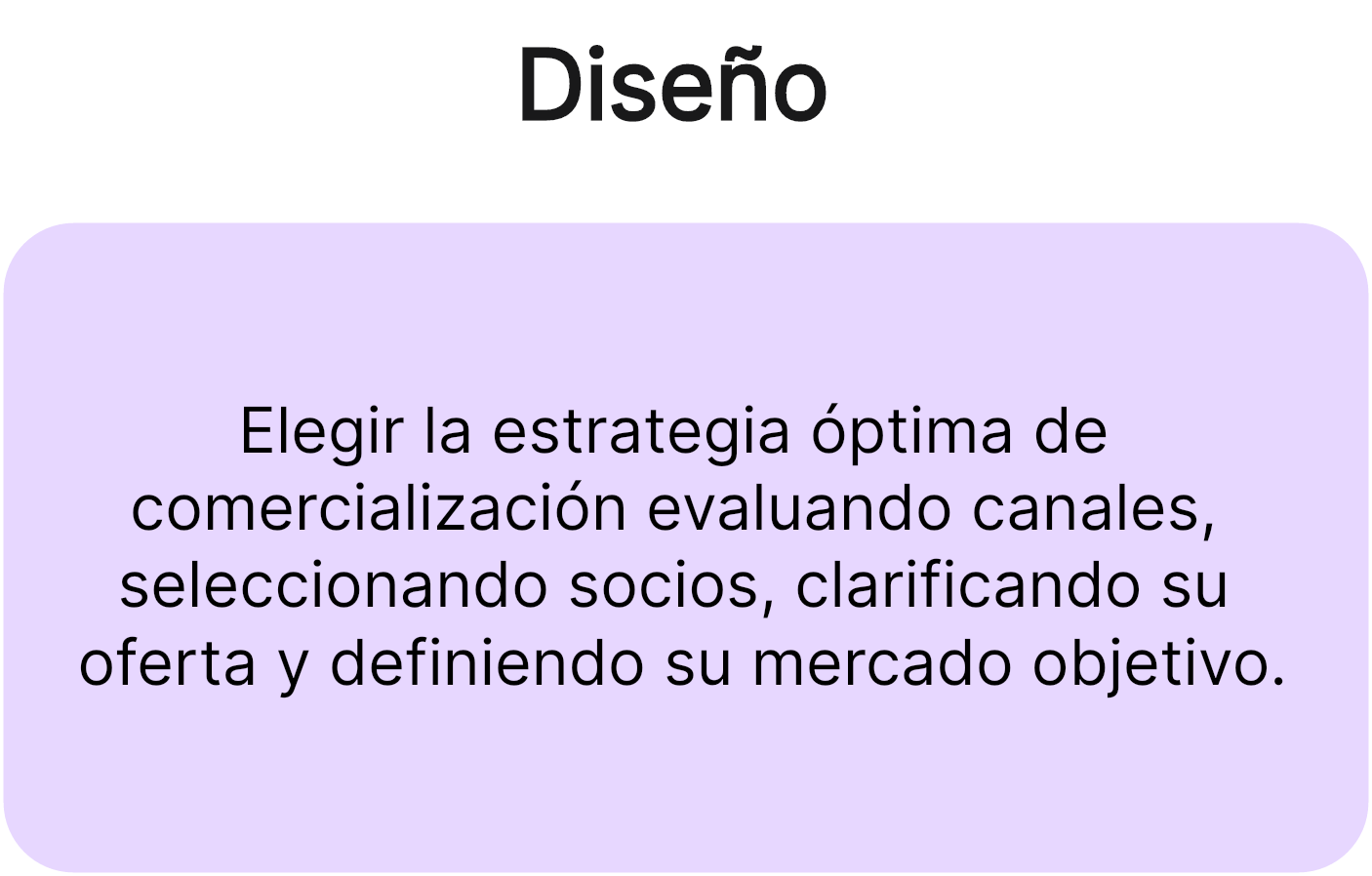 Diseño

Elegir la estrategia óptima de comercialización evaluando canales, seleccionando socios, clarificando su oferta y definiendo su mercado objetivo.